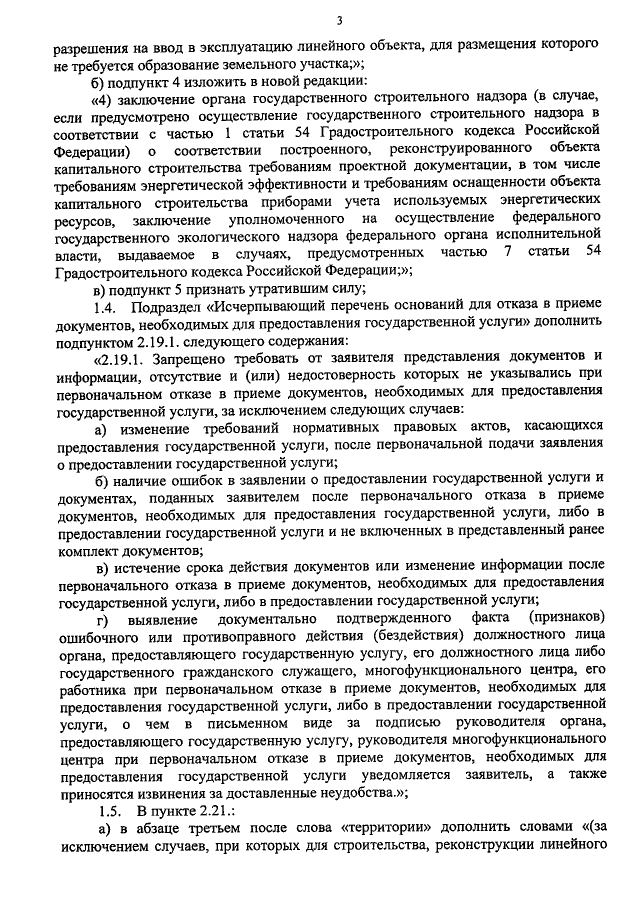 3

разрешения на ввод в эксплуатацию линейного объекта, для размещения которого не требуется образование земельного участка;»;

б) подпункт 4 изложить в новой редакции:

«4) заключение органа государственного строительного надзора (в случае, если предусмотрено осуществление государственного строительного надзора в соответствии с частью 1 статьи 54 Градостроительного кодекса Российской Федерации) о соответствии построенного, реконструированного объекта капитального строительства требованиям проектной документации, в том числе требованиям энергетической эффективности и требованиям оснащенности объекта капитального строительства приборами учета используемых энергетических ресурсов, заключение уполномоченного на осуществление федерального государственного экологического надзора федерального органа исполнительной власти, выдаваемое в случаях, предусмотренных частью 7 статьи 54 Градостроительного кодекса Российской Федерации;»;

в) подпункт 5 признать утратившим силу;

1.4. Подраздел «Исчерпывающий перечень оснований для отказа в приеме документов, необходимых для предоставления государственной услуги» дополнить подпунктом 2.19.1. следующего содержания:

«2.19.1. Запрещено требовать от заявителя представления документов и информации, отсутствие и (или) недостоверность которых не указывались при первоначальном отказе в приеме документов, необходимых для предоставления государственной услуги, за исключением следующих случаев:

а) изменение требований нормативных правовых актов, касающихся предоставления государственной услуги, после первоначальной подачи заявления о предоставлении государственной услуги;

б) наличие ошибок в заявлении о предоставлении государственной услуги и документах, поданных заявителем после первоначального отказа в приеме документов, необходимых для предоставления государственной услуги, либо в предоставлении государственной услуги и не включенных в представленный ранее комплект документов;

в) истечение срока действия документов или изменение информации после первоначального отказа в приеме документов, необходимых для предоставления государственной услуги, либо в предоставлении государственной услуги;

г) выявление документально подтвержденного факта (признаков) ошибочного или противоправного действия (бездействия) должностного лица органа, предоставляющего государственную услугу, его должностного лица либо государственного гражданского служащего, многофункционального центра, его работника при первоначальном отказе в приеме документов, необходимых для предоставления государственной услуги, либо в предоставлении государственной услуги, о чем в письменном виде за подписью руководителя органа, предоставляющего государственную услугу, руководителя многофункционального центра при первоначальном отказе в приеме документов, необходимых для предоставления государственной услуги уведомляется заявитель, а также приносятся извинения за доставленные неудобства.»;

1.5. В пункте 2.21.:

а) в абзаце третьем после слова «территории» дополнить словами «(за исключением случаев, при которых для строительства, реконструкции линейного